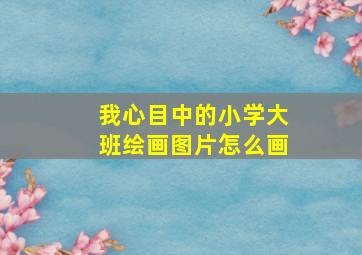 我心目中的小学大班绘画图片怎么画